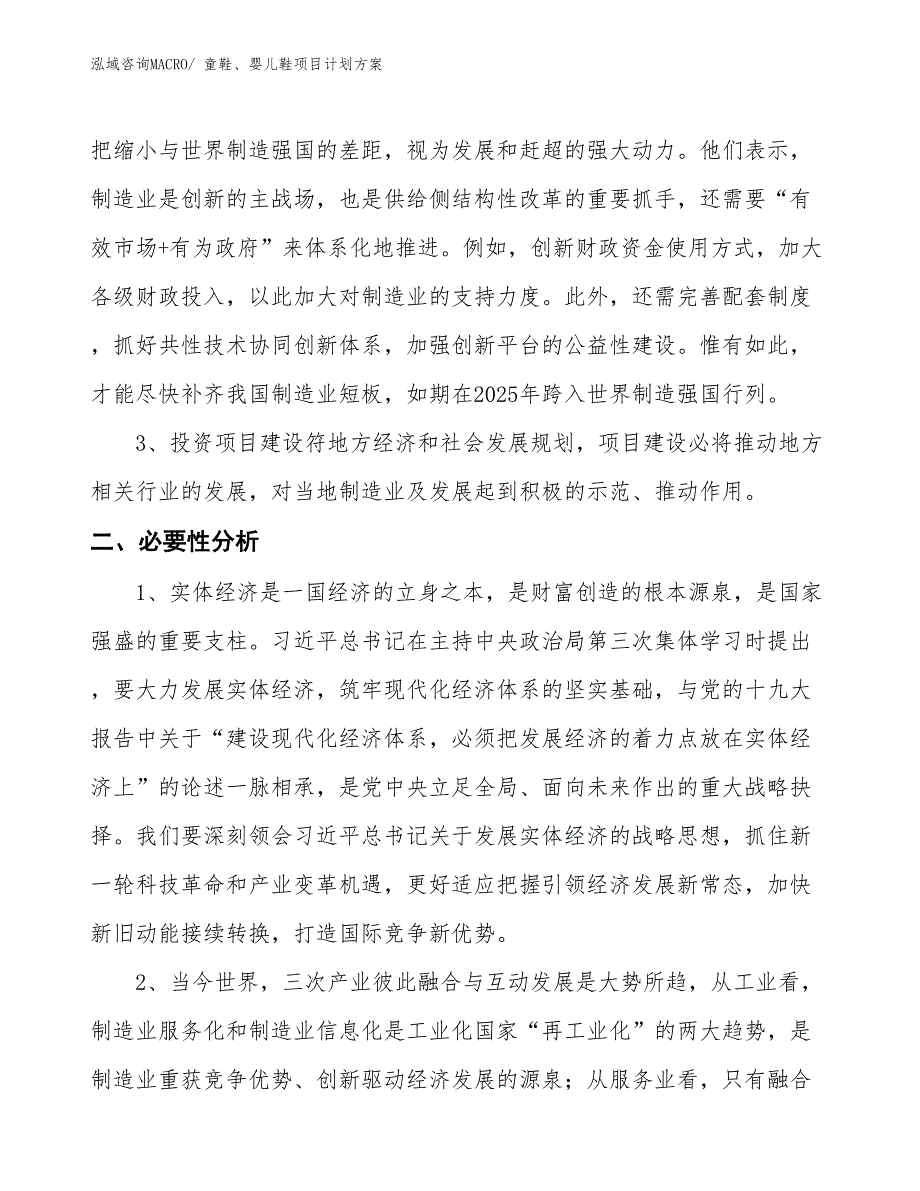 泓域咨询MACRO/ 童鞋、婴儿鞋项目计划方案

把缩小与世界制造强国的差距，视为发展和赶超的强大动力。他们表示，制造业是创新的主战场，也是供给侧结构性改革的重要抓手，还需要“有效市场+有为政府”来体系化地推进。例如，创新财政资金使用方式，加大各级财政投入，以此加大对制造业的支持力度。此外，还需完善配套制度，抓好共性技术协同创新体系，加强创新平台的公益性建设。惟有如此，才能尽快补齐我国制造业短板，如期在2025年跨入世界制造强国行列。

3、投资项目建设符地方经济和社会发展规划，项目建设必将推动地方相关行业的发展，对当地制造业及发展起到积极的示范、推动作用。

二、必要性分析

1、实体经济是一国经济的立身之本，是财富创造的根本源泉，是国家强盛的重要支柱。习近平总书记在主持中央政治局第三次集体学习时提出，要大力发展实体经济，筑牢现代化经济体系的坚实基础，与党的十九大报告中关于“建设现代化经济体系，必须把发展经济的着力点放在实体经济上”的论述一脉相承，是党中央立足全局、面向未来作出的重大战略抉择。我们要深刻领会习近平总书记关于发展实体经济的战略思想，抓住新一轮科技革命和产业变革机遇，更好适应把握引领经济发展新常态，加快新旧动能接续转换，打造国际竞争新优势。

2、当今世界，三次产业彼此融合与互动发展是大势所趋，从工业看，制造业服务化和制造业信息化是工业化国家“再工业化”的两大趋势，是制造业重获竞争优势、创新驱动经济发展的源泉；从服务业看，只有融合